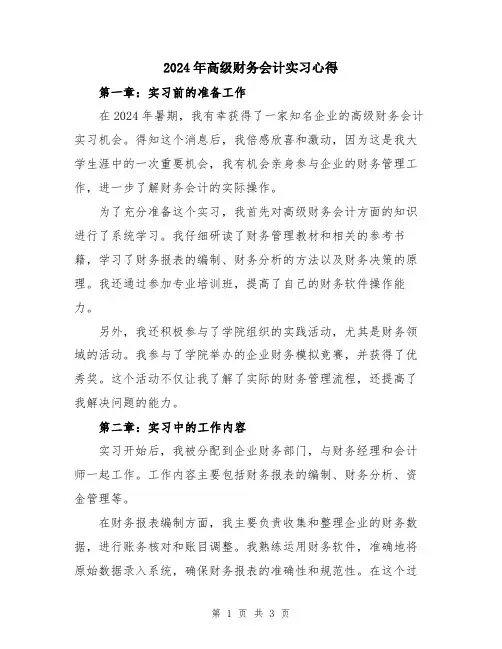 2024年高级财务会计实习心得

第一章：实习前的准备工作

在2024年暑期，我有幸获得了一家知名企业的高级财务会计实习机会。得知这个消息后，我倍感欣喜和激动，因为这是我大学生涯中的一次重要机会，我有机会亲身参与企业的财务管理工作，进一步了解财务会计的实际操作。

为了充分准备这个实习，我首先对高级财务会计方面的知识进行了系统学习。我仔细研读了财务管理教材和相关的参考书籍，学习了财务报表的编制、财务分析的方法以及财务决策的原理。我还通过参加专业培训班，提高了自己的财务软件操作能力。

另外，我还积极参与了学院组织的实践活动，尤其是财务领域的活动。我参与了学院举办的企业财务模拟竞赛，并获得了优秀奖。这个活动不仅让我了解了实际的财务管理流程，还提高了我解决问题的能力。

第二章：实习中的工作内容

实习开始后，我被分配到企业财务部门，与财务经理和会计师一起工作。工作内容主要包括财务报表的编制、财务分析、资金管理等。

在财务报表编制方面，我主要负责收集和整理企业的财务数据，进行账务核对和账目调整。我熟练运用财务软件，准确地将原始数据录入系统，确保财务报表的准确性和规范性。在这个过

第 1 页 共 3 页